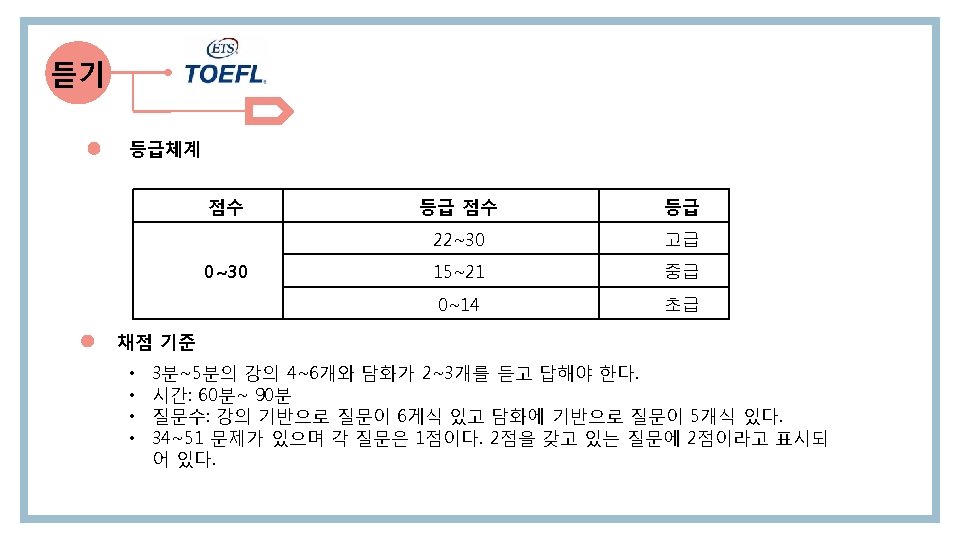 듣기

ETS
TOEFL.

등급체계

| 점수 | 등급 점수 | 등급 |
|---|---|---|
| 0~30 | 22~30 | 고급 |
| | 15~21 | 중급 |
| | 0~14 | 초급 |

채점 기준

• 3분~5분의 강의 4~6개와 담화가 2~3개를 듣고 답해야 한다.
• 시간: 60분~ 90분
• 질문수: 강의 기반으로 질문이 6게식 있고 담화에 기반으로 질문이 5개식 있다.
• 34~51 문제가 있으며 각 질문은 1점이다. 2점을 갖고 있는 질문에 2점이라고 표시되어 있다.